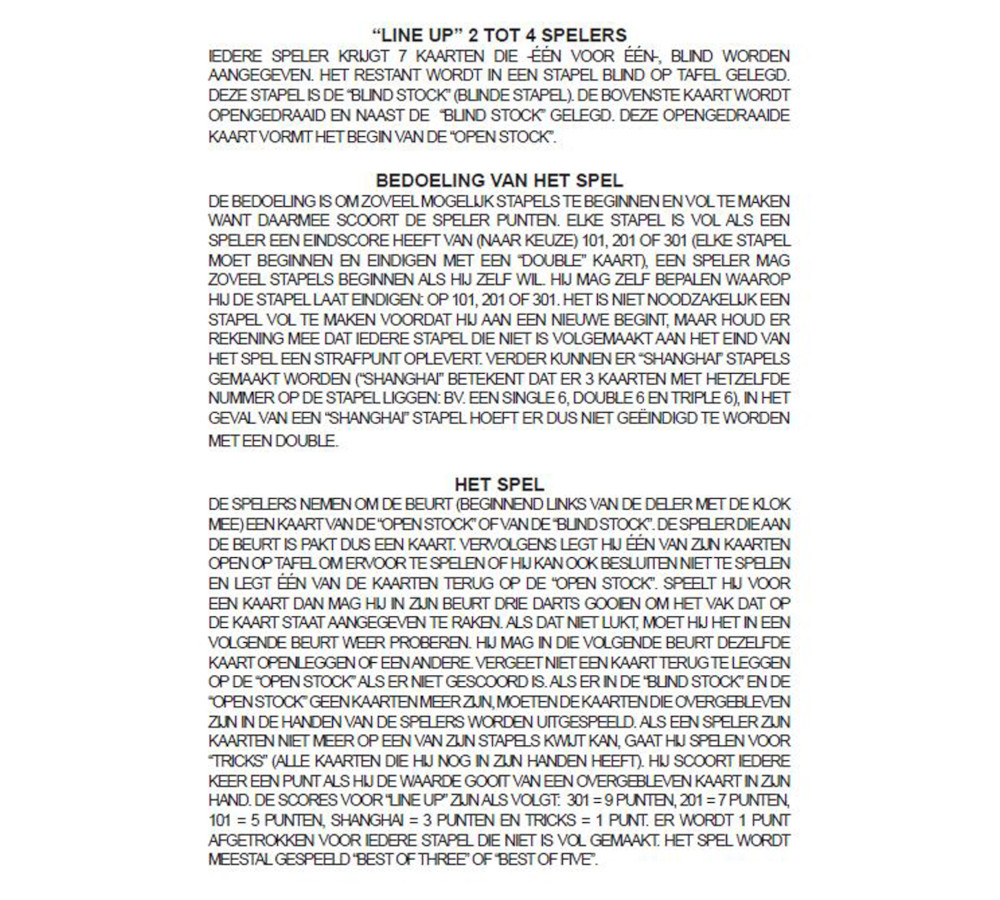 "LINE UP" 2 TOT 4 SPELERS

IEDERE SPELER KRIJGT 7 KAARTEN DIE -ÉÉN VOOR ÉÉN-, BLIND WORDEN AANGEGEVEN. HET RESTANT WORDT IN EEN STAPEL BLIND OP TAFEL GELEGD. DEZE STAPEL IS DE "BLIND STOCK" (BLINDE STAPEL). DE BOVENSTE KAART WORDT OPENGEDRAAID EN NAAST DE "BLIND STOCK" GELEGD. DEZE OPENGEDRAAIDE KAART VORMT HET BEGIN VAN DE "OPEN STOCK".

BEDOELING VAN HET SPEL

DE BEDOELING IS OM ZOVEEL MOGELIJK STAPELS TE BEGINNEN EN VOL TE MAKEN WANT DAARMEE SCOORT DE SPELER PUNTEN. ELKE STAPEL IS VOL ALS EEN SPELER EEN EINDSCORE HEEFT VAN (NAAR KEUZE) 101, 201 OF 301 (ELKE STAPEL MOET BEGINNEN EN EINDIGEN MET EEN "DOUBLE" KAART), EEN SPELER MAG ZOVEEL STAPELS BEGINNEN ALS HIJ ZELF WIL. HIJ MAG ZELF BEPALEN WAAROP HIJ DE STAPEL LAAT EINDIGEN: OP 101, 201 OF 301. HET IS NIET NOODZAKELIJK EEN STAPEL VOL TE MAKEN VOORDAT HIJ AAN EEN NIEUWE BEGINT, MAAR HOUD ER REKENING MEE DAT IEDERE STAPEL DIE NIET IS VOLGEMAAKT AAN HET EIND VAN HET SPEL EEN STRAFPUNT OPLEVERT. VERDER KUNNEN ER "SHANGHAI" STAPELS GEMAAKT WORDEN ("SHANGHAI" BETEKENT DAT ER 3 KAARTEN MET HETZELFDE NUMMER OP DE STAPEL LIGGEN: BV. EEN SINGLE 6, DOUBLE 6 EN TRIPLE 6), IN HET GEVAL VAN EEN "SHANGHAI" STAPEL HOEFT ER DUS NIET GEËINDIGD TE WORDEN MET EEN DOUBLE.

HET SPEL

DE SPELERS NEMEN OM DE BEURT (BEGINNEND LINKS VAN DE DELER MET DE KLOK MEE) EEN KAART VAN DE "OPEN STOCK" OF VAN DE "BLIND STOCK". DE SPELER DIE AAN DE BEURT IS PAKT DUS EEN KAART. VERVOLGENS LEGT HIJ ÉÉN VAN ZIJN KAARTEN OPEN OP TAFEL OM ERVOOR TE SPELEN OF HIJ KAN OOK BESLUITEN NIET TE SPELEN EN LEGT ÉÉN VAN DE KAARTEN TERUG OP DE "OPEN STOCK". SPEELT HIJ VOOR EEN KAART DAN MAG HIJ IN ZIJN BEURT DRIE DARTS GOOIEN OM HET VAK DAT OP DE KAART STAAT AANGEGEVEN TE RAKEN. ALS DAT NIET LUKT, MOET HIJ HET IN EEN VOLGENDE BEURT WEER PROBEREN. HIJ MAG IN DIE VOLGENDE BEURT DEZELFDE KAART OPENLEGGEN OF EEN ANDERE. VERGEET NIET EEN KAART TERUG TE LEGGEN OP DE "OPEN STOCK" ALS ER NIET GESCOORD IS. ALS ER IN DE "BLIND STOCK" EN DE "OPEN STOCK" GEEN KAARTEN MEER ZIJN, MOETEN DE KAARTEN DIE OVERGEBLEVEN ZIJN IN DE HANDEN VAN DE SPELERS WORDEN UITGESPEELD. ALS EEN SPELER ZIJN KAARTEN NIET MEER OP EEN VAN ZIJN STAPELS KWIJT KAN, GAAT HIJ SPELEN VOOR "TRICKS" (ALLE KAARTEN DIE HIJ NOG IN ZIJN HANDEN HEEFT). HIJ SCOORT IEDERE KEER EEN PUNT ALS HIJ DE WAARDE GOOIT VAN EEN OVERGEBLEVEN KAART IN ZIJN HAND. DE SCORES VOOR "LINE UP" ZIJN ALS VOLGT: 301 = 9 PUNTEN, 201 = 7 PUNTEN, 101 = 5 PUNTEN, SHANGHAI = 3 PUNTEN EN TRICKS = 1 PUNT. ER WORDT 1 PUNT AFGETROKKEN VOOR IEDERE STAPEL DIE NIET IS VOL GEMAAKT. HET SPEL WORDT MEESTAL GESPEELD "BEST OF THREE" OF "BEST OF FIVE".